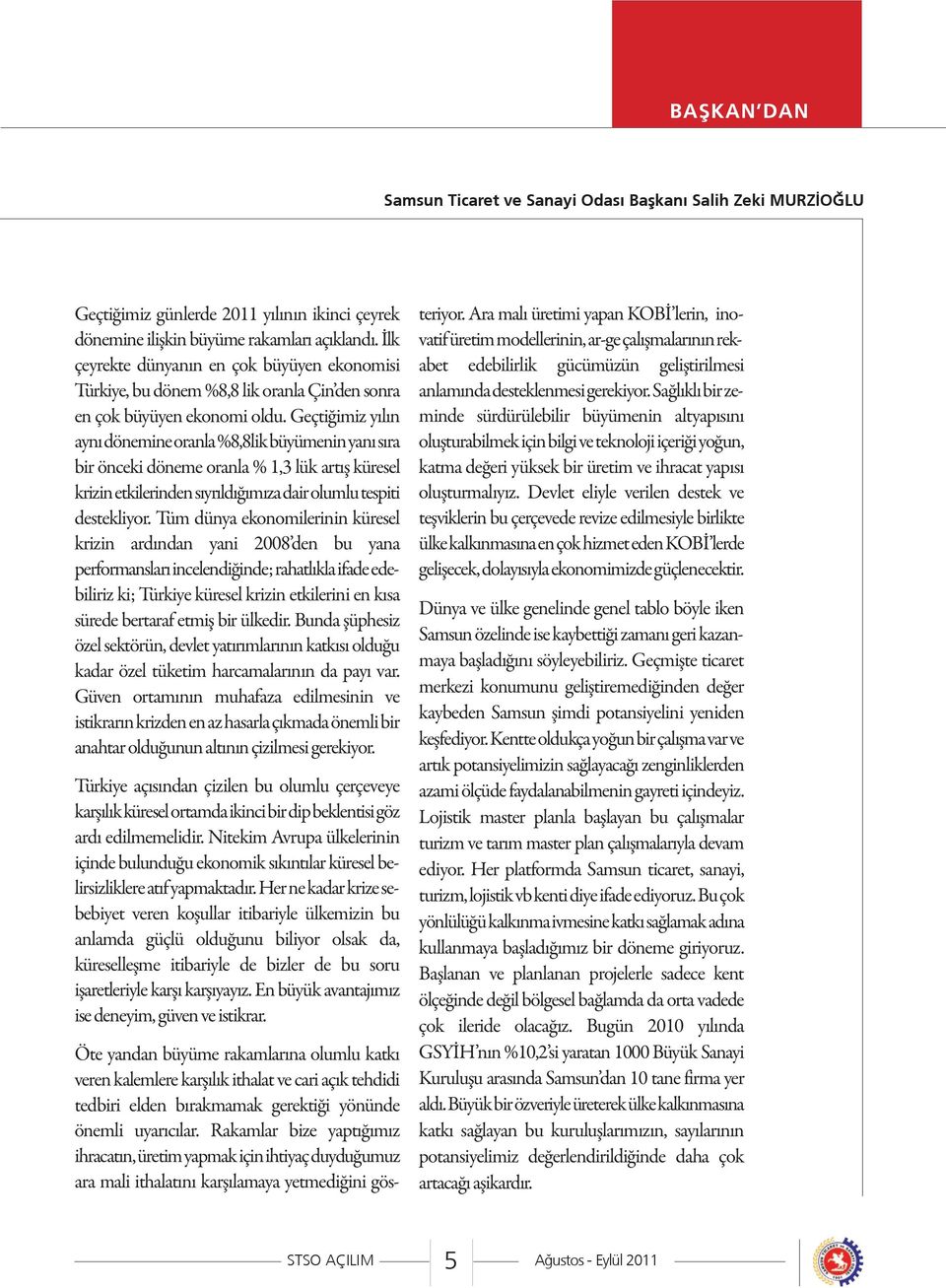 BAŞKAN'DAN

Samsun Ticaret ve Sanayi Odası Başkanı Salih Zeki MURZİOĞLU

Geçtiğimiz günlerde 2011 yılının ikinci çeyrek dönemine ilişkin büyüme rakamları açıklandı. İlk çeyrekte dünyanın en çok büyüyen ekonomisi Türkiye, bu dönem %8,8 lik oranla Çin'den sonra en çok büyüyen ekonomi oldu. Geçtiğimiz yılın aynı dönemine oranla %8,8lik büyümenin yanı sıra bir önceki döneme oranla % 1,3 lük artış küresel krizin etkilerinden sıyrıldığımıza dair olumlu tespiti destekliyor. Tüm dünya ekonomilerinin küresel krizin ardından yani 2008'den bu yana performansları incelendiğinde; rahatlıkla ifade edebiliriz ki; Türkiye küresel krizin etkilerini en kısa sürede bertaraf etmiş bir ülkedir. Bunda şüphesiz özel sektörün, devlet yatırımlarının katkısı olduğu kadar özel tüketim harcamalarının da payı var. Güven ortamının muhafaza edilmesinin ve istikrarın krizden en az hasarla çıkmada önemli bir anahtar olduğunun altının çizilmesi gerekiyor.

Türkiye açısından çizilen bu olumlu çerçeveye karşılık küresel ortamda ikinci bir dip beklentisi göz ardı edilmemelidir. Nitekim Avrupa ülkelerinin içinde bulunduğu ekonomik sıkıntılar küresel belirsizliklere atıf yapmaktadır. Her ne kadar krize sebebiyet veren koşullar itibariyle ülkemizin bu anlamda güçlü olduğunu biliyor olsak da, küreselleşme itibariyle de bizler de bu soru işaretleriyle karşı karşıyayız. En büyük avantajımız ise deneyim, güven ve istikrar.

Öte yandan büyüme rakamlarına olumlu katkı veren kalemlere karşılık ithalat ve cari açık tehdidi tedbiri elden bırakmamak gerektiği yönünde önemli uyarıcılar. Rakamlar bize yaptığımız ihracatın, üretim yapmak için ihtiyaç duyduğumuz ara mali ithalatını karşılamaya yetmediğini gösteriyor. Ara malı üretimi yapan KOBİ'lerin, inovatif üretim modellerinin, ar-ge çalışmalarının rekabet edebilirlik gücümüzün geliştirilmesi anlamında desteklenmesi gerekiyor. Sağlıklı bir zeminde sürdürülebilir büyümenin altyapısını oluşturabilmek için bilgi ve teknoloji içeriği yoğun, katma değeri yüksek bir üretim ve ihracat yapısı oluşturmalıyız. Devlet eliyle verilen destek ve teşviklerin bu çerçevede revize edilmesiyle birlikte ülke kalkınmasına en çok hizmet eden KOBİ'lerde gelişecek, dolayısıyla ekonomimizde güçlenecektir.

Dünya ve ülke genelinde genel tablo böyle iken Samsun özelinde ise kaybettiği zamanı geri kazanmaya başladığını söyleyebiliriz. Geçmişte ticaret merkezi konumunu geliştiremediğinden değer kaybeden Samsun şimdi potansiyelini yeniden keşfediyor. Kentte oldukça yoğun bir çalışma var ve artık potansiyelimizin sağlayacağı zenginliklerden azami ölçüde faydalanabilmenin gayreti içindeyiz. Lojistik master planla başlayan bu çalışmalar turizm ve tarım master plan çalışmalarıyla devam ediyor. Her platformda Samsun ticaret, sanayi, turizm, lojistik vb kenti diye ifade ediyoruz. Bu çok yönlülüğü kalkınma ivmesine katkı sağlamak adına kullanmaya başladığımız bir döneme giriyoruz. Başlanan ve planlanan projelerle sadece kent ölçeğinde değil bölgesel bağlamda da orta vadede çok ileride olacağız. Bugün 2010 yılında GSYİH'nın %10,2'si yaratan 1000 Büyük Sanayi Kuruluşu arasında Samsun'dan 10 tane firma yer aldı. Büyük bir özveriyle üreterek ülke kalkınmasına katkı sağlayan bu kuruluşlarımızın, sayılarının potansiyelimiz değerlendirildiğinde daha çok artacağı aşikardır.

STSO AÇILIM 5 Ağustos - Eylül 2011